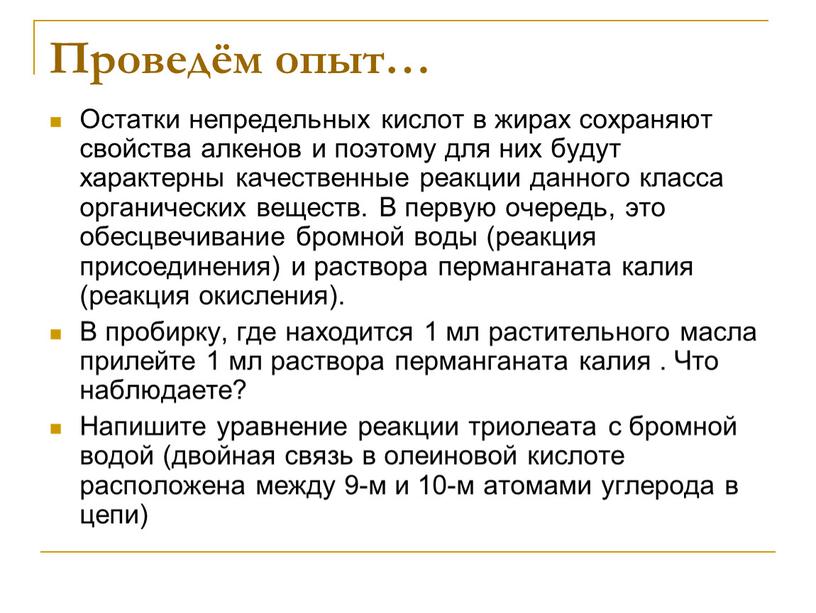 Проведём опыт…

Остатки непредельных кислот в жирах сохраняют свойства алкенов и поэтому для них будут характерны качественные реакции данного класса органических веществ. В первую очередь, это обесцвечивание бромной воды (реакция присоединения) и раствора перманганата калия (реакция окисления).

В пробирку, где находится 1 мл растительного масла прилейте 1 мл раствора перманганата калия . Что наблюдаете?

Напишите уравнение реакции триолеата с бромной водой (двойная связь в олеиновой кислоте расположена между 9-м и 10-м атомами углерода в цепи)